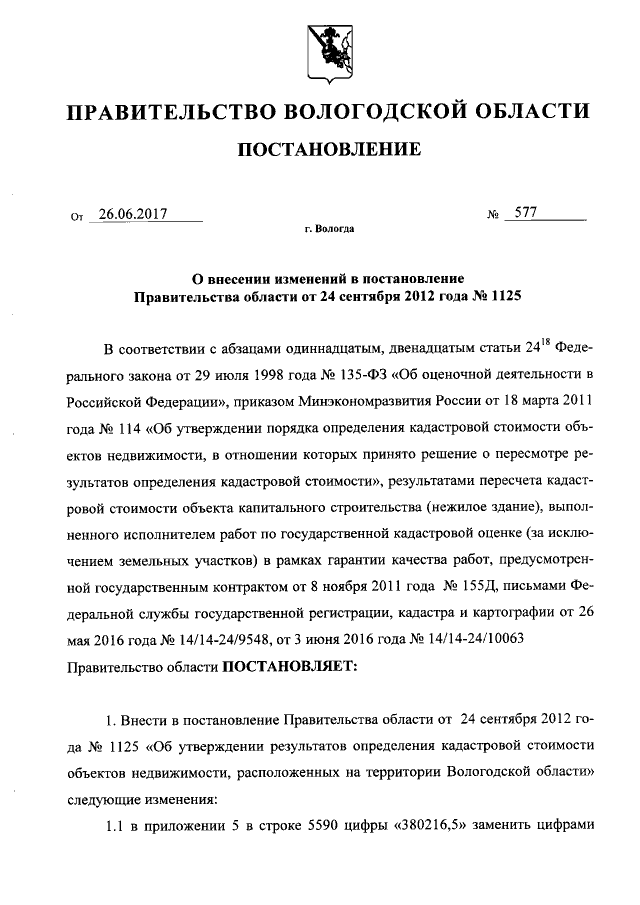 ПРАВИТЕЛЬСТВО ВОЛОГОДСКОЙ ОБЛАСТИ

ПОСТАНОВЛЕНИЕ

От 26.06.2017 № 577

г. Вологда

О внесении изменений в постановление Правительства области от 24 сентября 2012 года № 1125

В соответствии с абзацами одиннадцатым, двенадцатым статьи $24^{18}$ Федерального закона от 29 июля 1998 года № 135-ФЗ «Об оценочной деятельности в Российской Федерации», приказом Минэкономразвития России от 18 марта 2011 года № 114 «Об утверждении порядка определения кадастровой стоимости объектов недвижимости, в отношении которых принято решение о пересмотре результатов определения кадастровой стоимости», результатами пересчета кадастровой стоимости объекта капитального строительства (нежилое здание), выполненного исполнителем работ по государственной кадастровой оценке (за исключением земельных участков) в рамках гарантии качества работ, предусмотренной государственным контрактом от 8 ноября 2011 года № 155Д, письмами Федеральной службы государственной регистрации, кадастра и картографии от 26 мая 2016 года № 14/14-24/9548, от 3 июня 2016 года № 14/14-24/10063
Правительство области ПОСТАНОВЛЯЕТ:

1. Внести в постановление Правительства области от 24 сентября 2012 года № 1125 «Об утверждении результатов определения кадастровой стоимости объектов недвижимости, расположенных на территории Вологодской области» следующие изменения:

1.1 в приложении 5 в строке 5590 цифры «380216,5» заменить цифрами